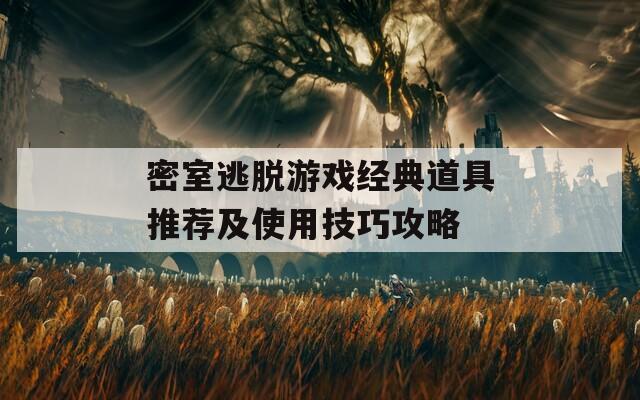 密室逃脱游戏经典道具推荐及使用技巧攻略